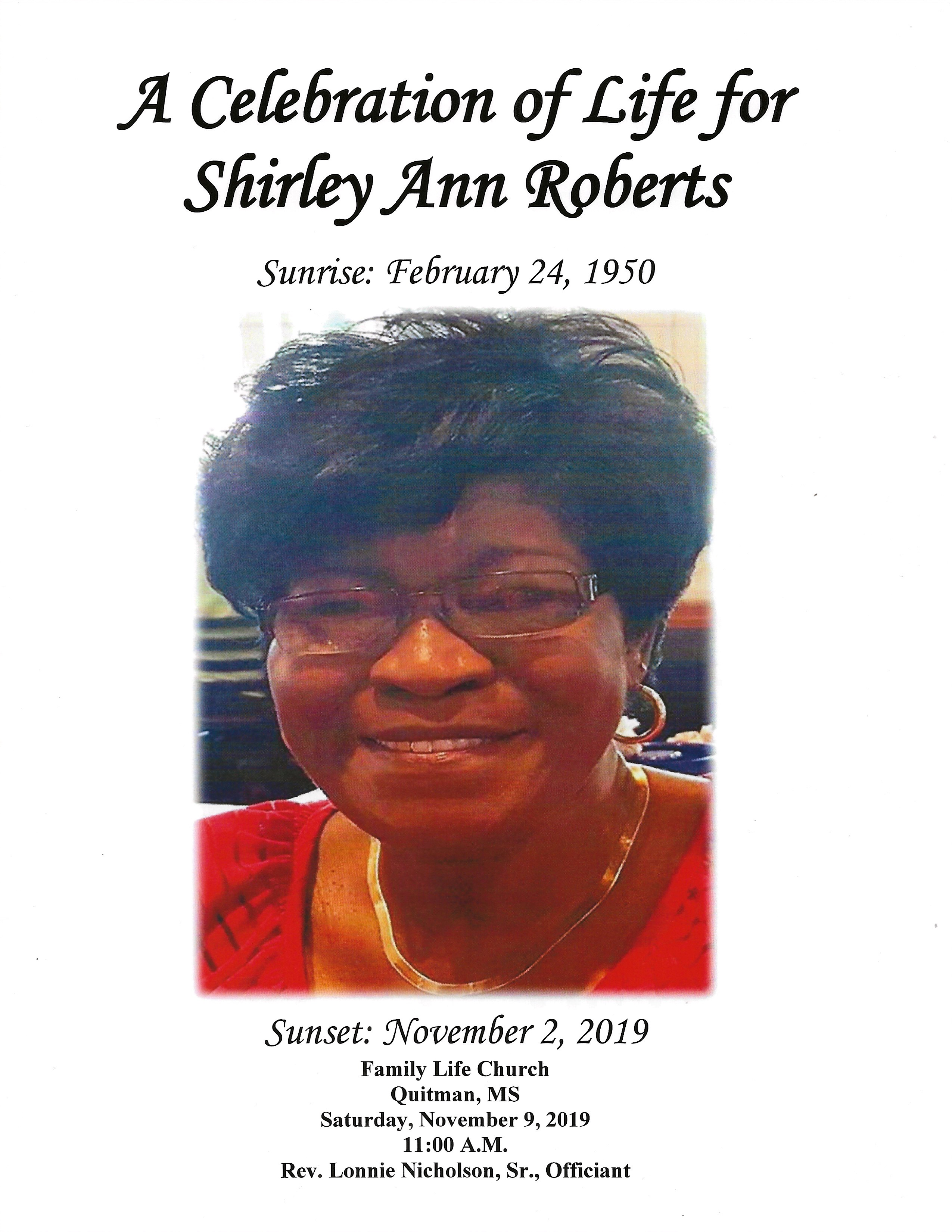 A Celebration of Life for Shirley Ann Roberts

Sunrise: February 24, 1950

Sunset: November 2, 2019

Family Life Church
Quitman, MS
Saturday, November 9, 2019
11:00 A.M.
Rev. Lonnie Nicholson, Sr., Officiant